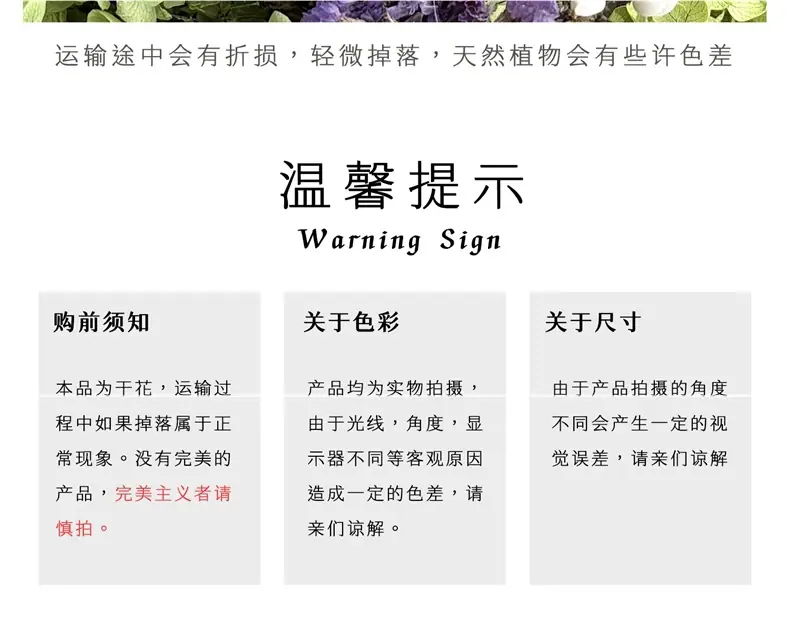 运输途中会有折损，轻微掉落，天然植物会有些许色差

温馨提示
Warning Sign

购前须知

本品为干花，运输过程中如果掉落属于正常现象。没有完美的产品，完美主义者请慎拍。

关于色彩

产品均为实物拍摄，由于光线，角度，显示器不同等客观原因造成一定的色差，请亲们谅解。

关于尺寸

由于产品拍摄的角度不同会产生一定的视觉误差，请亲们谅解